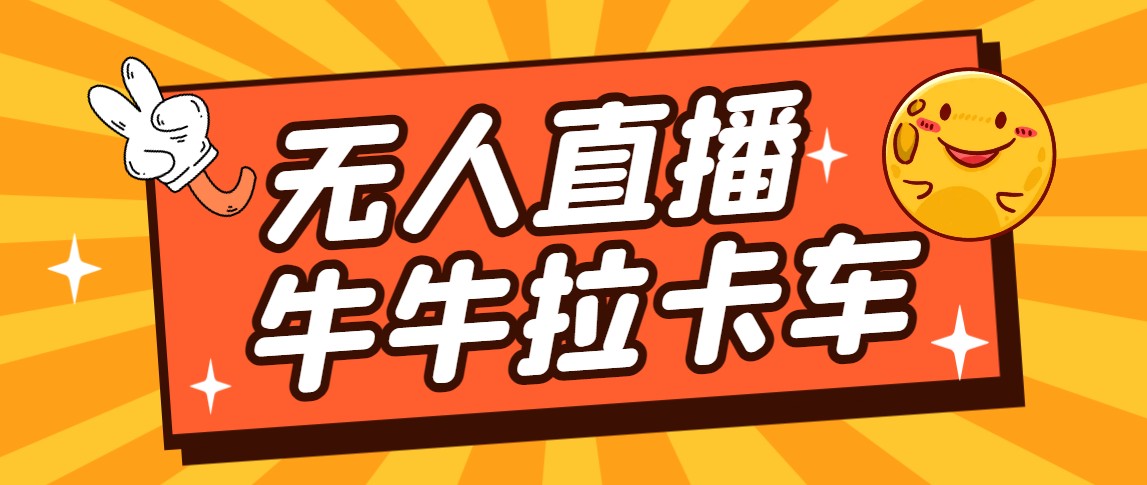 无人直播
牛牛拉卡车